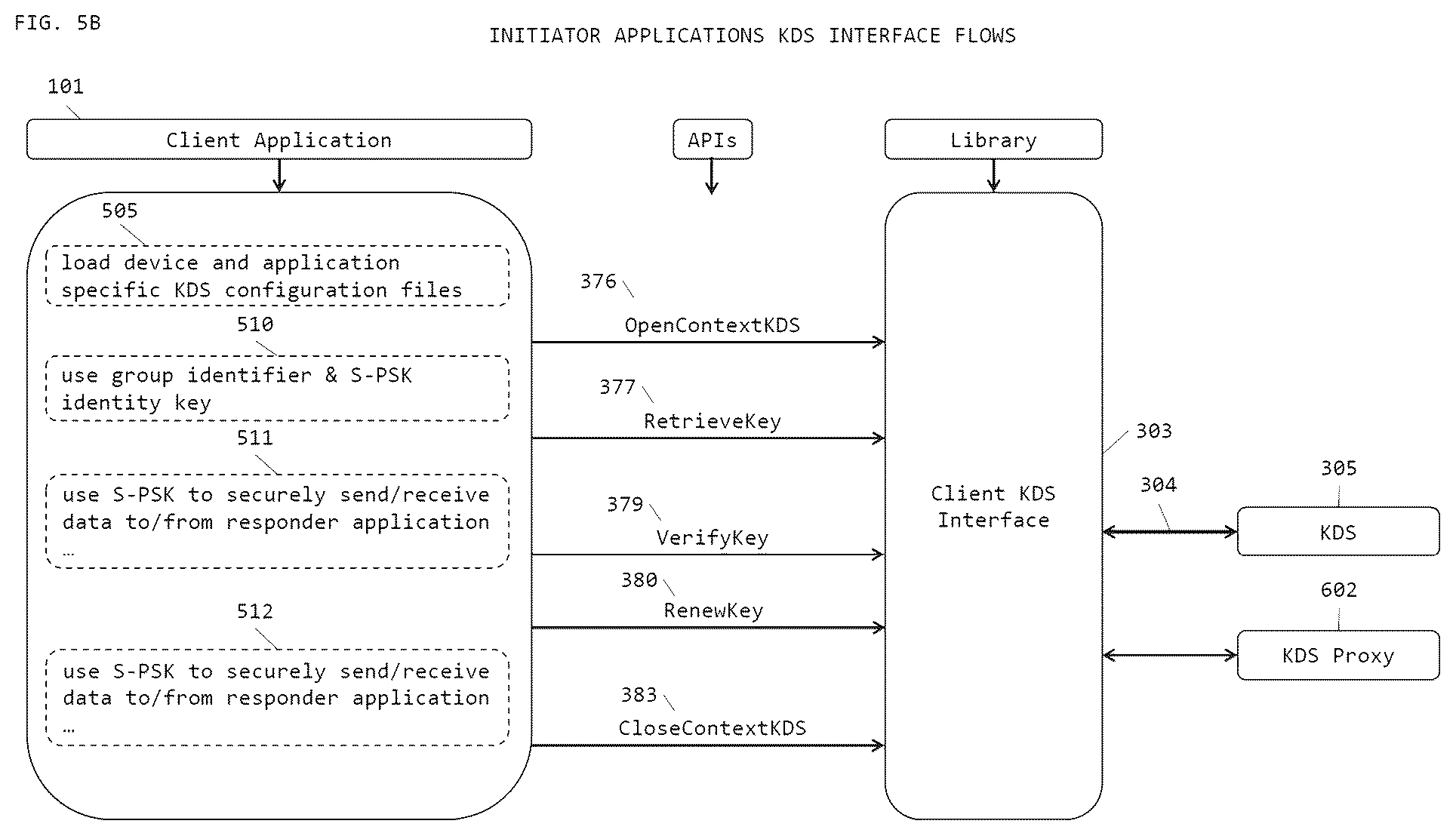 FIG. 5B

INITIATOR APPLICATIONS KDS INTERFACE FLOWS

101

Client Application

APIs

Library

505

load device and application specific KDS configuration files

510

use group identifier & S-PSK identity key

511

use S-PSK to securely send/receive data to/from responder application …

512

use S-PSK to securely send/receive data to/from responder application …

376

OpenContextKDS

377

RetrieveKey

379

VerifyKey

380

RenewKey

383

CloseContextKDS

Client KDS Interface

303

304

305

KDS

602

KDS Proxy